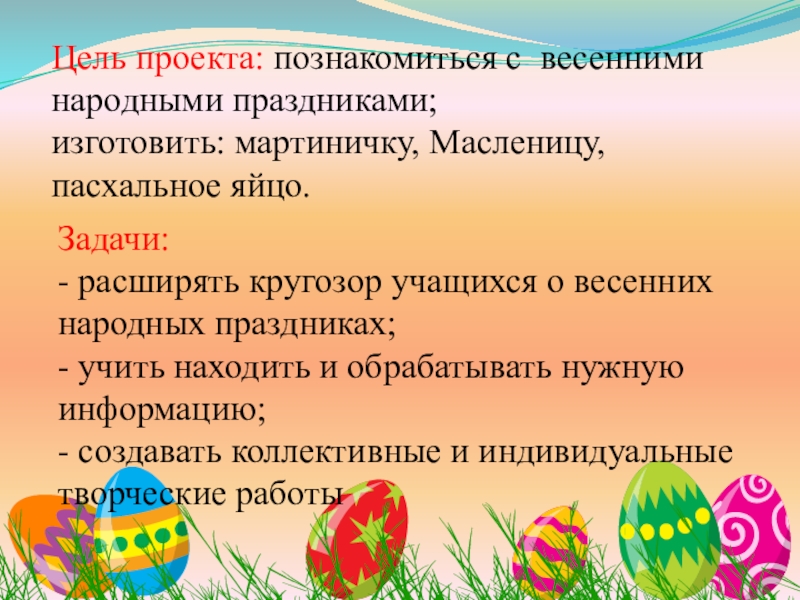 Цель проекта: познакомиться с весенними народными праздниками;
изготовить: мартиничку, Масленицу, пасхальное яйцо.

Задачи:
- расширять кругозор учащихся о весенних народных праздниках;
- учить находить и обрабатывать нужную информацию;
- создавать коллективные и индивидуальные творческие работы